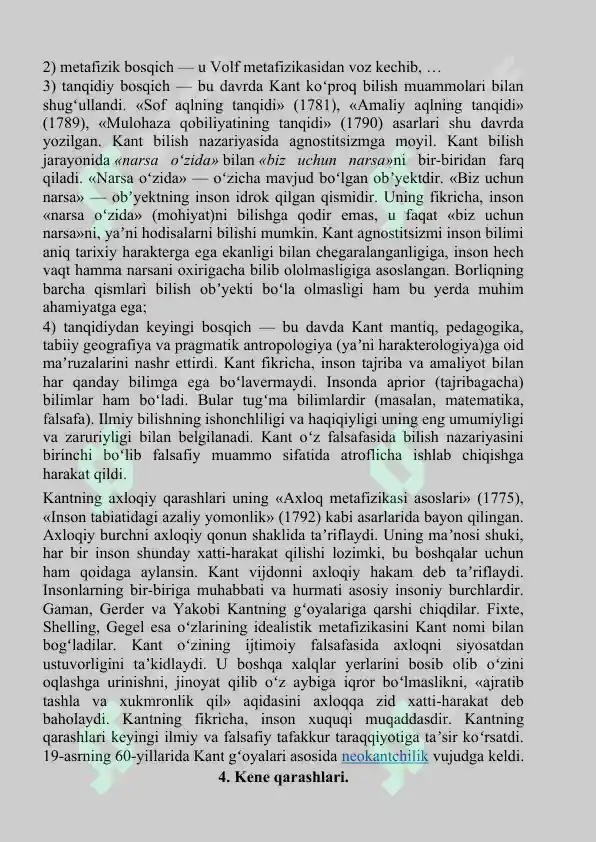 2) metafizik bosqich — u Volf metafizikasidan voz kechib, …
3) tanqidiy bosqich — bu davrda Kant ko‘proq bilish muammolari bilan shug‘ullandi. «Sof aqlning tanqidi» (1781), «Amaliy aqlning tanqidi» (1789), «Mulohaza qobiliyatining tanqidi» (1790) asarlari shu davrda yozilgan. Kant bilish nazariyasida agnostitsizmga moyil. Kant bilish jarayonida «narsa o‘zida» bilan «biz uchun narsa»ni bir-biridan farq qiladi. «Narsa o‘zida» — o‘zicha mavjud bo‘lgan ob’yektdir. «Biz uchun narsa» — ob’yektning inson idrok qilgan qismidir. Uning fikricha, inson «narsa o‘zida» (mohiyat)ni bilishga qodir emas, u faqat «biz uchun narsa»ni, ya’ni hodisalarni bilishi mumkin. Kant agnostitsizmi inson bilimi aniq tarixiy harakterga ega ekanligi bilan chegaralanganligiga, inson hech vaqt hamma narsani oxirigacha bilib ololmasligiga asoslangan. Borliqning barcha qismlari bilish ob’yekti bo‘la olmasligi ham bu yerda muhim ahamiyatga ega;
4) tanqidiydan keyingi bosqich — bu davda Kant mantiq, pedagogika, tabiiy geografiya va pragmatik antropologiya (ya’ni harakterologiya)ga oid ma’ruzalarini nashr ettirdi. Kant fikricha, inson tajriba va amaliyot bilan har qanday bilimga ega bo‘lavermaydi. Insonda aprior (tajribagacha) bilimlar ham bo‘ladi. Bular tug‘ma bilimlardir (masalan, matematika, falsafa). Ilmiy bilishning ishonchliligi va haqiqiyligi uning eng umumiyligi va zaruriyligi bilan belgilanadi. Kant o‘z falsafasida bilish nazariyasini birinchi bo‘lib falsafiy muammo sifatida atroflicha ishlab chiqishga harakat qildi.

Kantning axloqiy qarashlari uning «Axloq metafizikasi asoslari» (1775), «Inson tabiatidagi azaliy yomonlik» (1792) kabi asarlarida bayon qilingan. Axloqiy burchni axloqiy qonun shaklida ta’riflaydi. Uning ma’nosi shuki, har bir inson shunday xatti-harakat qilishi lozimki, bu boshqalar uchun ham qoidaga aylansin. Kant vijdonni axloqiy hakam deb ta’riflaydi. Insonlarning bir-biriga muhabbati va hurmati asosiy insoniy burchlardir. Gaman, Gerder va Yakobi Kantning g‘oyalariga qarshi chiqdilar. Fixte, Shelling, Gegel esa o‘zlarining idealistik metafizikasini Kant nomi bilan bog‘ladilar. Kant o‘zining ijtimoiy falsafasida axloqni siyosatdan ustuvorligini ta’kidlaydi. U boshqa xalqlar yerlarini bosib olib o‘zini oqlashga urinishni, jinoyat qilib o‘z aybiga iqror bo‘lmaslikni, «ajratib tashla va xukmronlik qil» aqidasini axloqqa zid xatti-harakat deb baholaydi. Kantning fikricha, inson xuquqi muqaddasdir. Kantning qarashlari keyingi ilmiy va falsafiy tafakkur taraqqiyotiga ta’sir ko‘rsatdi. 19-asrning 60-yillarida Kant g‘oyalari asosida neokantchilik vujudga keldi.

4. Kene qarashlari.